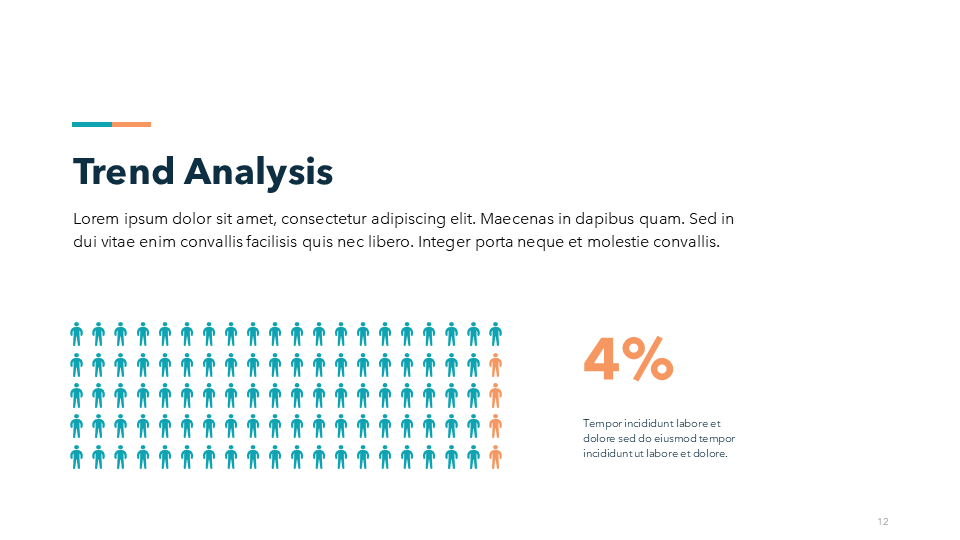 Trend Analysis

Lorem ipsum dolor sit amet, consectetur adipiscing elit. Maecenas in dapibus quam. Sed in dui vitae enim convallis facilisis quis nec libero. Integer porta neque et molestie convallis.

4%

Tempor incididunt labore et dolore sed do eiusmod tempor incididunt ut labore et dolore.

12